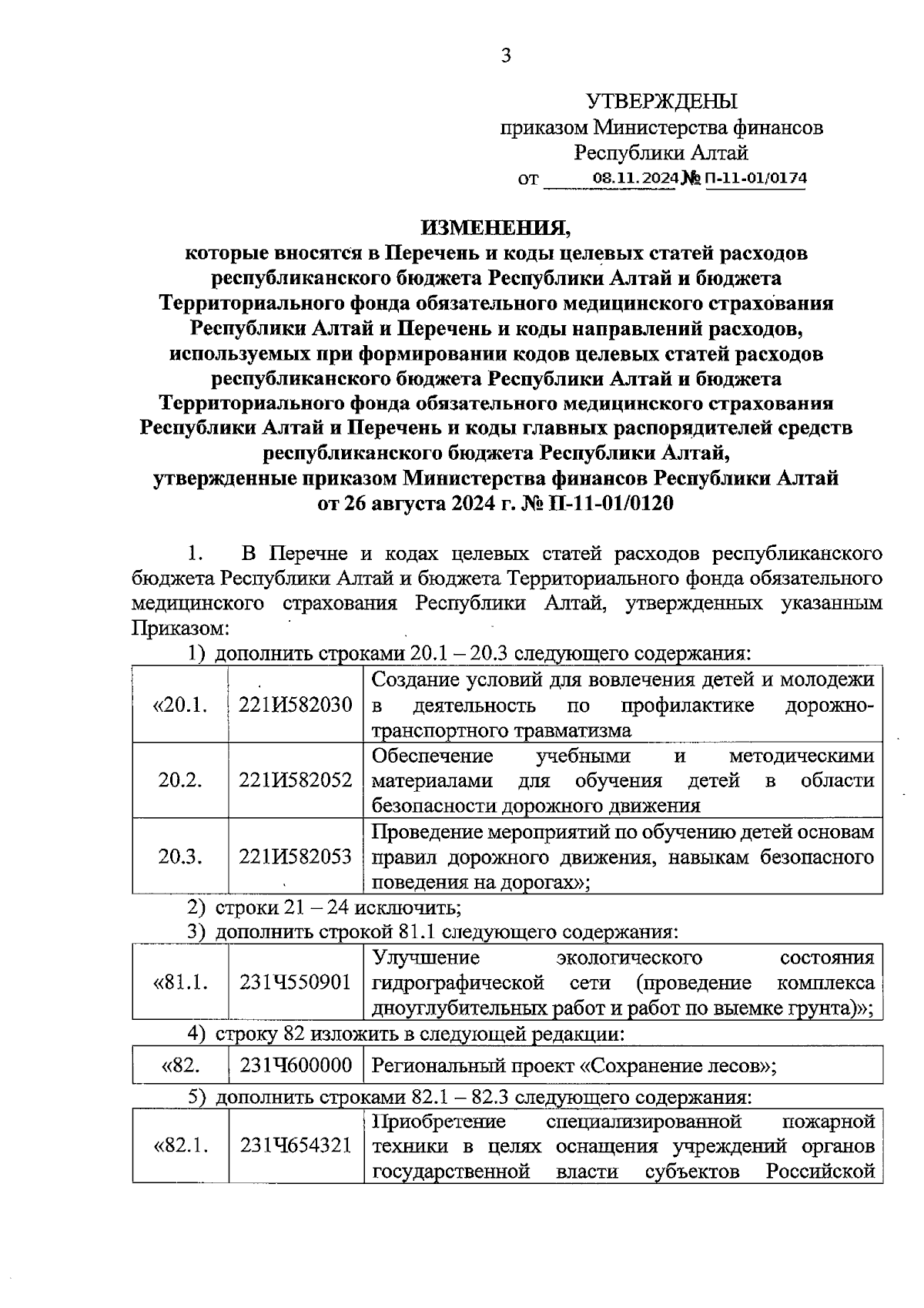 3

УТВЕРЖДЕНЫ
приказом Министерства финансов
Республики Алтай
от 08.11.2024 № П-11-01/0174

ИЗМЕНЕНИЯ,
которые вносятся в Перечень и коды целевых статей расходов республиканского бюджета Республики Алтай и бюджета Территориального фонда обязательного медицинского страхования Республики Алтай и Перечень и коды направлений расходов, используемых при формировании кодов целевых статей расходов республиканского бюджета Республики Алтай и бюджета Территориального фонда обязательного медицинского страхования Республики Алтай и Перечень и коды главных распорядителей средств республиканского бюджета Республики Алтай, утвержденные приказом Министерства финансов Республики Алтай от 26 августа 2024 г. № П-11-01/0120

1. В Перечне и кодах целевых статей расходов республиканского бюджета Республики Алтай и бюджета Территориального фонда обязательного медицинского страхования Республики Алтай, утвержденных указанным Приказом:

1) дополнить строками 20.1 – 20.3 следующего содержания:

| «20.1. | 221И582030 | Создание условий для вовлечения детей и молодежи в деятельность по профилактике дорожно-транспортного травматизма |
|---|---|---|
| 20.2. | 221И582052 | Обеспечение учебными и методическими материалами для обучения детей в области безопасности дорожного движения |
| 20.3. | 221И582053 | Проведение мероприятий по обучению детей основам правил дорожного движения, навыкам безопасного поведения на дорогах»; |

2) строки 21 – 24 исключить;

3) дополнить строкой 81.1 следующего содержания:

| «81.1. | 231Ч550901 | Улучшение экологического состояния гидрографической сети (проведение комплекса дноуглубительных работ и работ по выемке грунта)»; |
|---|---|---|

4) строку 82 изложить в следующей редакции:

| «82. | 231Ч600000 | Региональный проект «Сохранение лесов»; |
|---|---|---|

5) дополнить строками 82.1 – 82.3 следующего содержания:

| «82.1. | 231Ч654321 | Приобретение специализированной пожарной техники в целях оснащения учреждений органов государственной власти субъектов Российской |
|---|---|---|